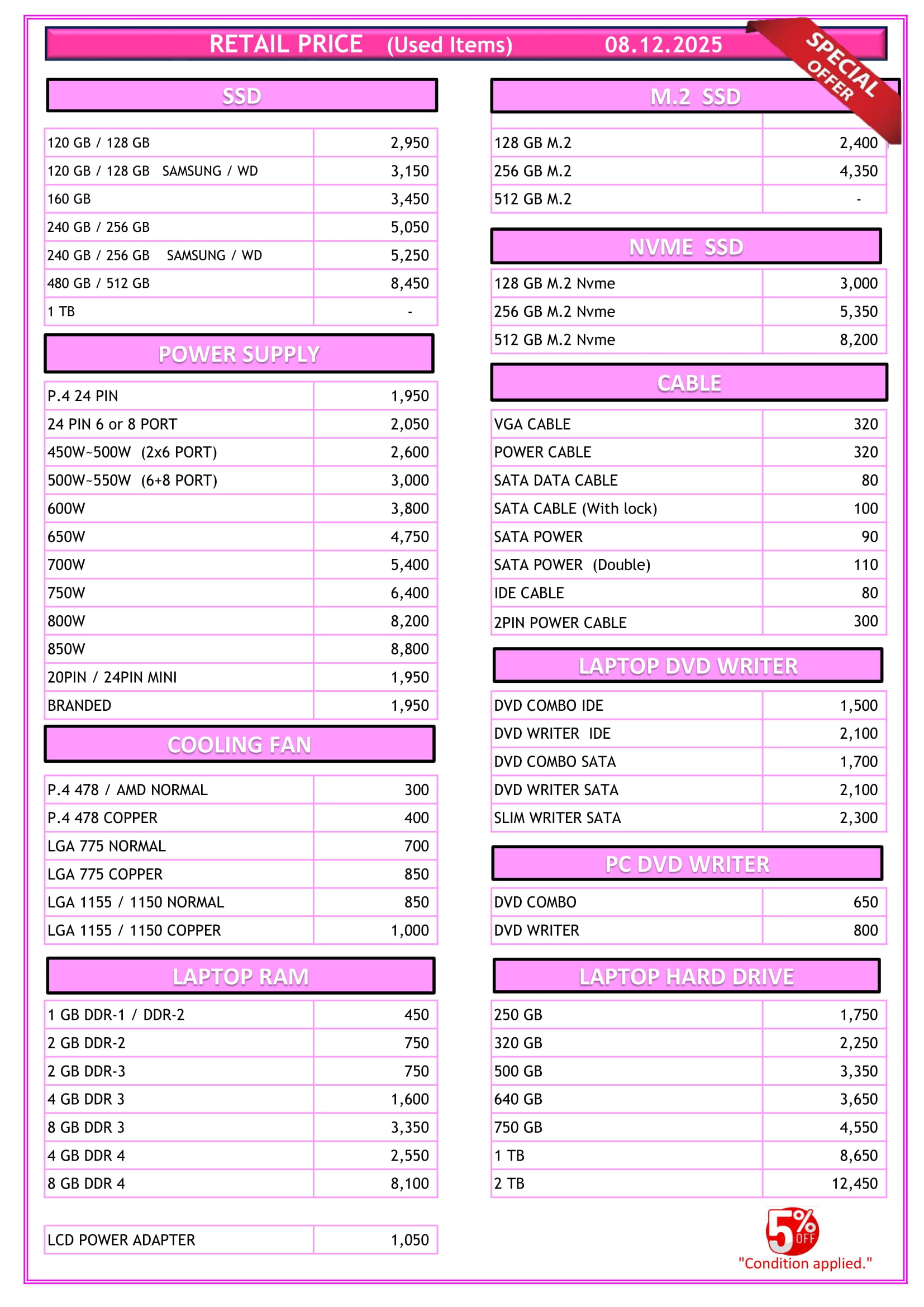 RETAIL PRICE (Used Items) 08.12.2025

SPECIAL OFFER

SSD

| | |
|---|---|
| 120 GB / 128 GB | 2,950 |
| 120 GB / 128 GB SAMSUNG / WD | 3,150 |
| 160 GB | 3,450 |
| 240 GB / 256 GB | 5,050 |
| 240 GB / 256 GB SAMSUNG / WD | 5,250 |
| 480 GB / 512 GB | 8,450 |
| 1 TB | - |

POWER SUPPLY

| | |
|---|---|
| P.4 24 PIN | 1,950 |
| 24 PIN 6 or 8 PORT | 2,050 |
| 450W~500W (2x6 PORT) | 2,600 |
| 500W~550W (6+8 PORT) | 3,000 |
| 600W | 3,800 |
| 650W | 4,750 |
| 700W | 5,400 |
| 750W | 6,400 |
| 800W | 8,200 |
| 850W | 8,800 |
| 20PIN / 24PIN MINI | 1,950 |
| BRANDED | 1,950 |

COOLING FAN

| | |
|---|---|
| P.4 478 / AMD NORMAL | 300 |
| P.4 478 COPPER | 400 |
| LGA 775 NORMAL | 700 |
| LGA 775 COPPER | 850 |
| LGA 1155 / 1150 NORMAL | 850 |
| LGA 1155 / 1150 COPPER | 1,000 |

LAPTOP RAM

| | |
|---|---|
| 1 GB DDR-1 / DDR-2 | 450 |
| 2 GB DDR-2 | 750 |
| 2 GB DDR-3 | 750 |
| 4 GB DDR 3 | 1,600 |
| 8 GB DDR 3 | 3,350 |
| 4 GB DDR 4 | 2,550 |
| 8 GB DDR 4 | 8,100 |

| | |
|---|---|
| LCD POWER ADAPTER | 1,050 |

M.2 SSD

| | |
|---|---|
| 128 GB M.2 | 2,400 |
| 256 GB M.2 | 4,350 |
| 512 GB M.2 | - |

NVME SSD

| | |
|---|---|
| 128 GB M.2 Nvme | 3,000 |
| 256 GB M.2 Nvme | 5,350 |
| 512 GB M.2 Nvme | 8,200 |

CABLE

| | |
|---|---|
| VGA CABLE | 320 |
| POWER CABLE | 320 |
| SATA DATA CABLE | 80 |
| SATA CABLE (With lock) | 100 |
| SATA POWER | 90 |
| SATA POWER (Double) | 110 |
| IDE CABLE | 80 |
| 2PIN POWER CABLE | 300 |

LAPTOP DVD WRITER

| | |
|---|---|
| DVD COMBO IDE | 1,500 |
| DVD WRITER IDE | 2,100 |
| DVD COMBO SATA | 1,700 |
| DVD WRITER SATA | 2,100 |
| SLIM WRITER SATA | 2,300 |

PC DVD WRITER

| | |
|---|---|
| DVD COMBO | 650 |
| DVD WRITER | 800 |

LAPTOP HARD DRIVE

| | |
|---|---|
| 250 GB | 1,750 |
| 320 GB | 2,250 |
| 500 GB | 3,350 |
| 640 GB | 3,650 |
| 750 GB | 4,550 |
| 1 TB | 8,650 |
| 2 TB | 12,450 |

5% OFF
"Condition applied."